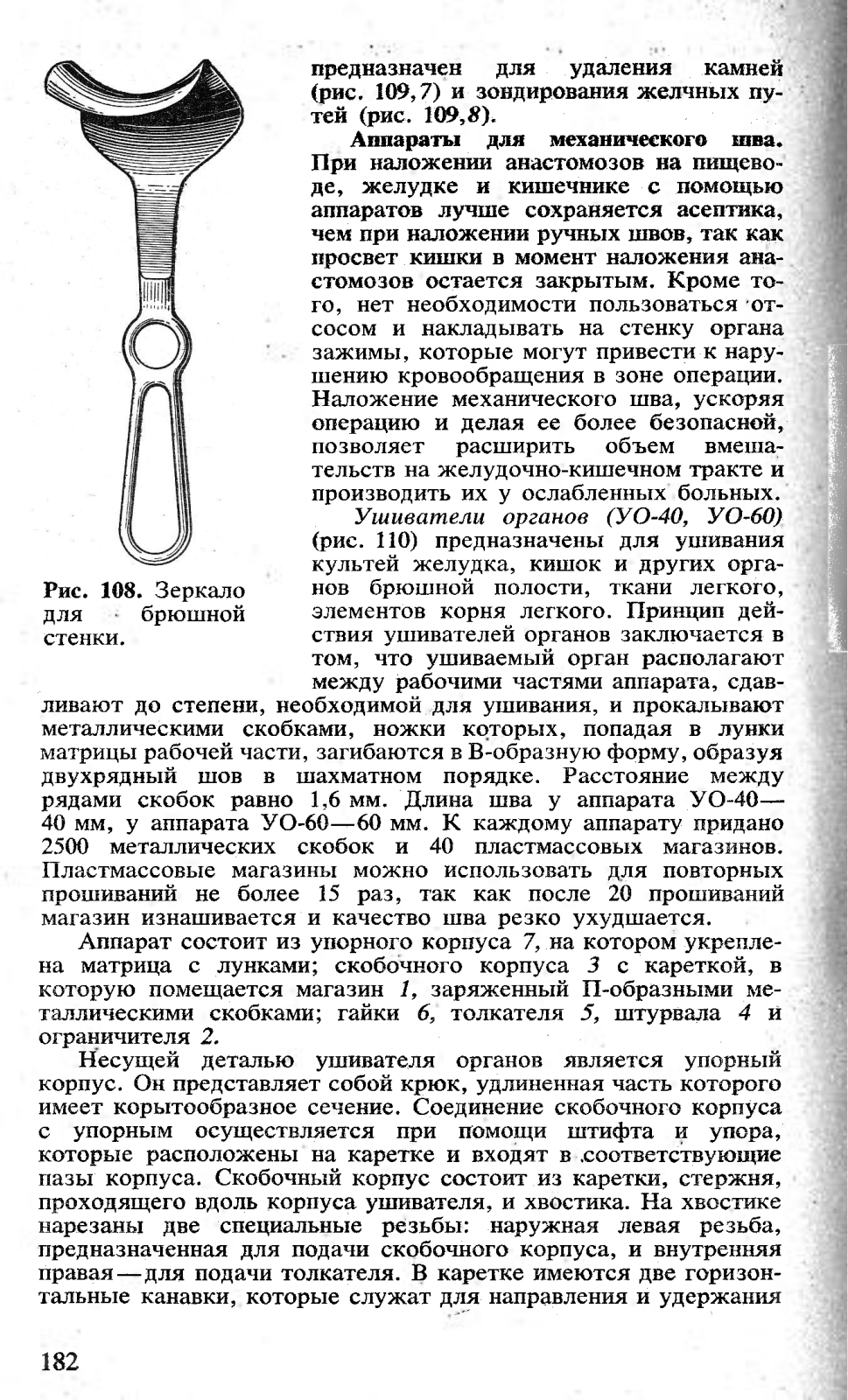 Рис. 108. Зеркало для брюшной стенки.

предназначен для удаления камней (рис. 109,7) и зондирования желчных путей (рис. 109,8).

Аппараты для механического шва. При наложении анастомозов на пищеводе, желудке и кишечнике с помощью аппаратов лучше сохраняется асептика, чем при наложении ручных швов, так как просвет кишки в момент наложения анастомозов остается закрытым. Кроме того, нет необходимости пользоваться отсосом и накладывать на стенку органа зажимы, которые могут привести к нарушению кровообращения в зоне операции. Наложение механического шва, ускоряя операцию и делая ее более безопасной, позволяет расширить объем вмешательств на желудочно-кишечном тракте и производить их у ослабленных больных.

Ушиватели органов (УО-40, УО-60) (рис. 110) предназначены для ушивания культей желудка, кишок и других органов брюшной полости, ткани легкого, элементов корня легкого. Принцип действия ушивателей органов заключается в том, что ушиваемый орган располагают между рабочими частями аппарата, сдавливают до степени, необходимой для ушивания, и прокалывают металлическими скобками, ножки которых, попадая в лунки матрицы рабочей части, загибаются в В-образную форму, образуя двухрядный шов в шахматном порядке. Расстояние между рядами скобок равно 1,6 мм. Длина шва у аппарата УО-40—40 мм, у аппарата УО-60—60 мм. К каждому аппарату придано 2500 металлических скобок и 40 пластмассовых магазинов. Пластмассовые магазины можно использовать для повторных прошиваний не более 15 раз, так как после 20 прошиваний магазин изнашивается и качество шва резко ухудшается.

Аппарат состоит из упорного корпуса 7, на котором укреплена матрица с лунками; скобочного корпуса 3 с кареткой, в которую помещается магазин 1, заряженный П-образными металлическими скобками; гайки 6, толкателя 5, штурвала 4 и ограничителя 2.

Несущей деталью ушивателя органов является упорный корпус. Он представляет собой крюк, удлиненная часть которого имеет корытообразное сечение. Соединение скобочного корпуса с упорным осуществляется при помощи штифта и упора, которые расположены на каретке и входят в соответствующие пазы корпуса. Скобочный корпус состоит из каретки, стержня, проходящего вдоль корпуса ушивателя, и хвостика. На хвостике нарезаны две специальные резьбы: наружная левая резьба, предназначенная для подачи скобочного корпуса, и внутренняя правая—для подачи толкателя. В каретке имеются две горизонтальные канавки, которые служат для направления и удержания

182